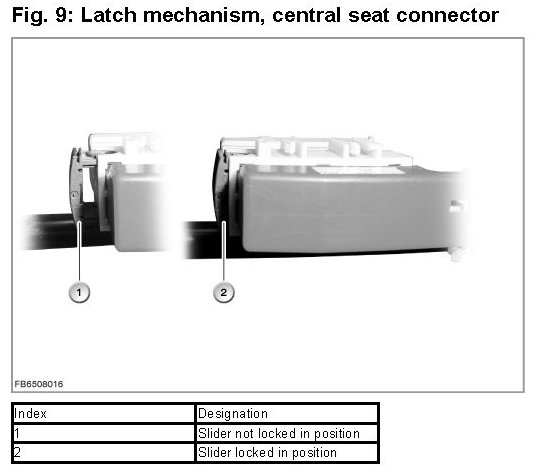 Fig. 9: Latch mechanism, central seat connector

1

2

FB6508016

| Index | Designation |
|---|---|
| 1 | Slider not locked in position |
| 2 | Slider locked in position |